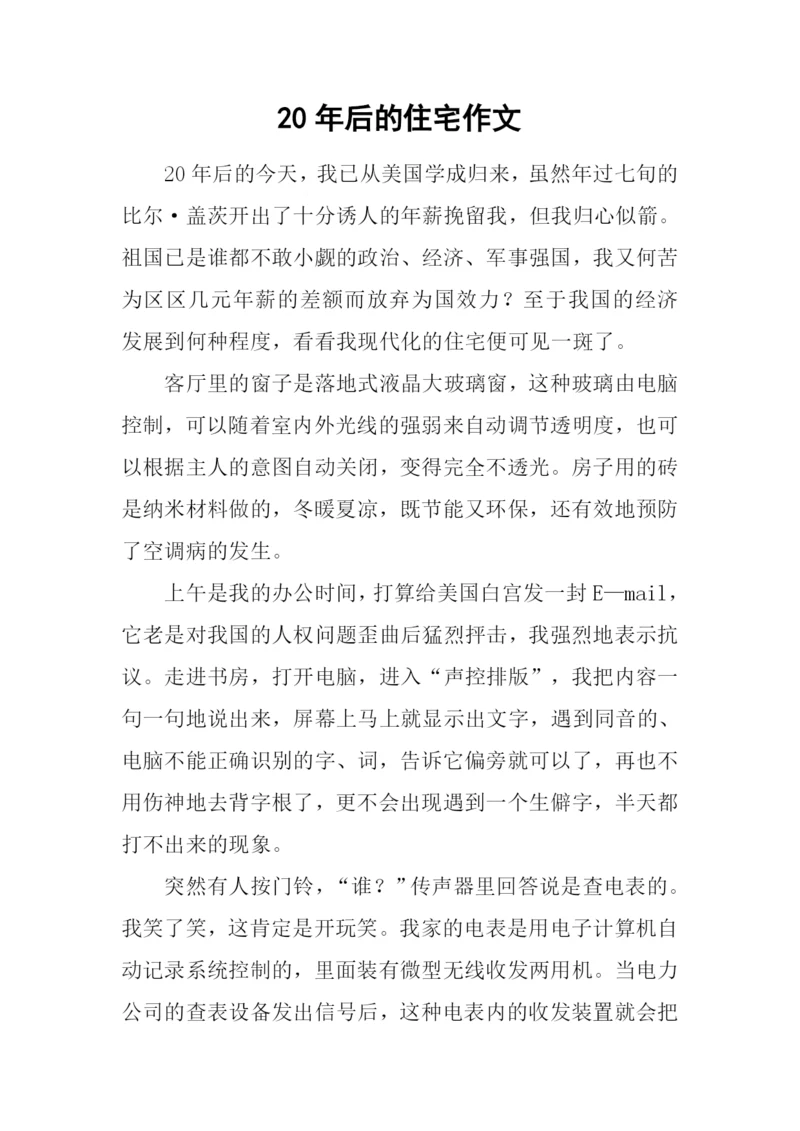 20 年后的住宅作文

20 年后的今天，我已从美国学成归来，虽然年过七旬的比尔·盖茨开出了十分诱人的年薪挽留我，但我归心似箭。祖国已是谁都不敢小觑的政治、经济、军事强国，我又何苦为区区几元年薪的差额而放弃为国效力？至于我国的经济发展到何种程度，看看我现代化的住宅便可见一斑了。

客厅里的窗子是落地式液晶大玻璃窗，这种玻璃由电脑控制，可以随着室内外光线的强弱来自动调节透明度，也可以根据主人的意图自动关闭，变得完全不透光。房子用的砖是纳米材料做的，冬暖夏凉，既节能又环保，还有效地预防了空调病的发生。

上午是我的办公时间，打算给美国白宫发一封 E—mail，它老是对我国的人权问题歪曲后猛烈抨击，我强烈地表示抗议。走进书房，打开电脑，进入“声控排版”，我把内容一句一句地说出来，屏幕上马上就显示出文字，遇到同音的、电脑不能正确识别的字、词，告诉它偏旁就可以了，再也不用伤神地去背字根了，更不会出现遇到一个生僻字，半天都打不出来的现象。

突然有人按门铃，“谁？”传声器里回答说是查电表的。我笑了笑，这肯定是开玩笑。我家的电表是用电子计算机自动记录系统控制的，里面装有微型无线收发两用机。当电力公司的查表设备发出信号后，这种电表内的收发装置就会把